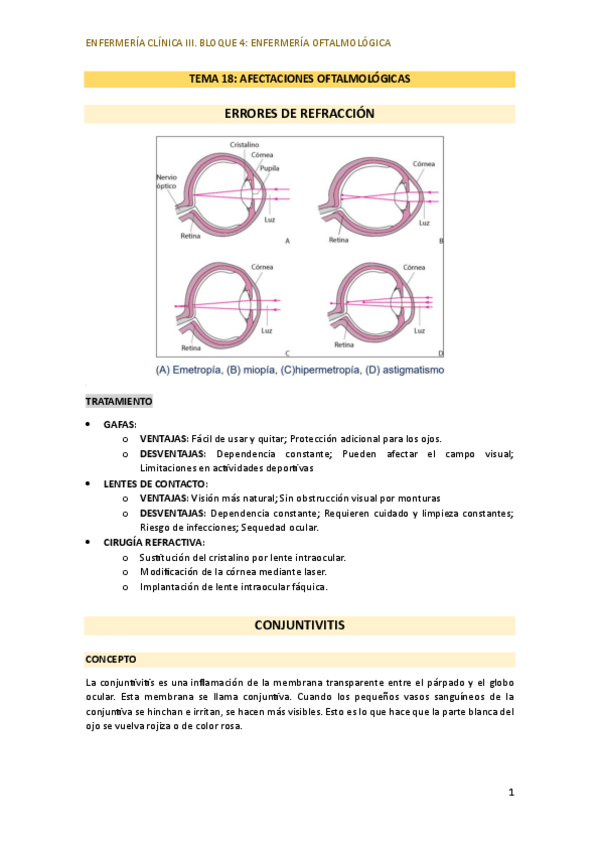 ENFERMERÍA CLÍNICA III. BLOQUE 4: ENFERMERÍA OFTALMOLÓGICA

TEMA 18: AFECTACIONES OFTALMOLÓGICAS

ERRORES DE REFRACCIÓN

Cristalino
Córnea
Pupila
Nervio óptico
Luz
Retina
A

Córnea
Luz
Retina
B

Córnea
Luz
Retina
C

Córnea
Luz
Retina
D

(A) Emetropía, (B) miopía, (C)hipermetropía, (D) astigmatismo

TRATAMIENTO

• GAFAS:
  o VENTAJAS: Fácil de usar y quitar; Protección adicional para los ojos.
  o DESVENTAJAS: Dependencia constante; Pueden afectar el campo visual; Limitaciones en actividades deportivas
• LENTES DE CONTACTO:
  o VENTAJAS: Visión más natural; Sin obstrucción visual por monturas
  o DESVENTAJAS: Dependencia constante; Requieren cuidado y limpieza constantes; Riesgo de infecciones; Sequedad ocular.
• CIRUGÍA REFRACTIVA:
  o Sustitución del cristalino por lente intraocular.
  o Modificación de la córnea mediante laser.
  o Implantación de lente intraocular fáquica.

CONJUNTIVITIS

CONCEPTO

La conjuntivitis es una inflamación de la membrana transparente entre el párpado y el globo ocular. Esta membrana se llama conjuntiva. Cuando los pequeños vasos sanguíneos de la conjuntiva se hinchan e irritan, se hacen más visibles. Esto es lo que hace que la parte blanca del ojo se vuelva rojiza o de color rosa.

1